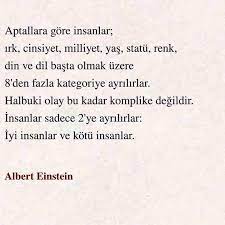 Aptallara göre insanlar;
ırk, cinsiyet, milliyet, yaş, statü, renk,
din ve dil başta olmak üzere
8'den fazla kategoriye ayrılırlar.
Halbuki olay bu kadar komplike değildir.
İnsanlar sadece 2'ye ayrılırlar:
İyi insanlar ve kötü insanlar.

Albert Einstein